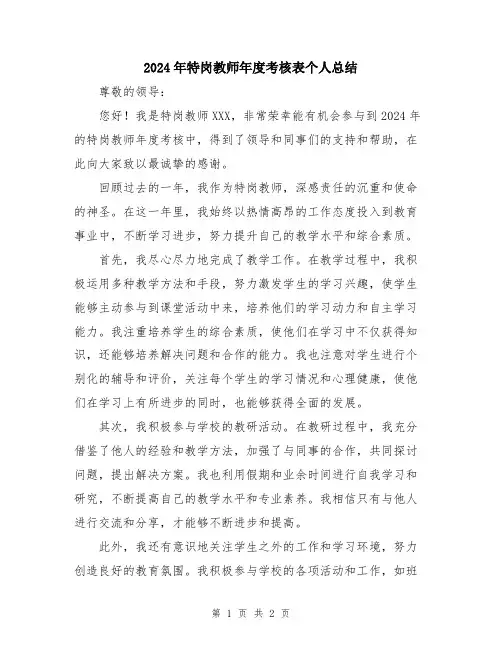 2024年特岗教师年度考核表个人总结

尊敬的领导：

您好！我是特岗教师XXX，非常荣幸能有机会参与到2024年的特岗教师年度考核中，得到了领导和同事们的支持和帮助，在此向大家致以最诚挚的感谢。

回顾过去的一年，我作为特岗教师，深感责任的沉重和使命的神圣。在这一年里，我始终以热情高昂的工作态度投入到教育事业中，不断学习进步，努力提升自己的教学水平和综合素质。

首先，我尽心尽力地完成了教学工作。在教学过程中，我积极运用多种教学方法和手段，努力激发学生的学习兴趣，使学生能够主动参与到课堂活动中来，培养他们的学习动力和自主学习能力。我注重培养学生的综合素质，使他们在学习中不仅获得知识，还能够培养解决问题和合作的能力。我也注意对学生进行个别化的辅导和评价，关注每个学生的学习情况和心理健康，使他们在学习上有所进步的同时，也能够获得全面的发展。

其次，我积极参与学校的教研活动。在教研过程中，我充分借鉴了他人的经验和教学方法，加强了与同事的合作，共同探讨问题，提出解决方案。我也利用假期和业余时间进行自我学习和研究，不断提高自己的教学水平和专业素养。我相信只有与他人进行交流和分享，才能够不断进步和提高。

此外，我还有意识地关注学生之外的工作和学习环境，努力创造良好的教育氛围。我积极参与学校的各项活动和工作，如班

第 1 页 共 2 页